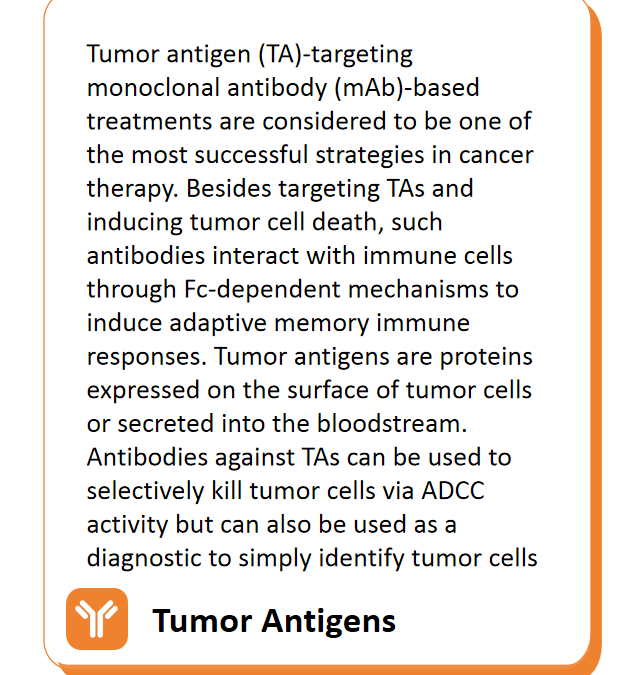 Tumor antigen (TA)-targeting monoclonal antibody (mAb)-based treatments are considered to be one of the most successful strategies in cancer therapy. Besides targeting TAs and inducing tumor cell death, such antibodies interact with immune cells through Fc-dependent mechanisms to induce adaptive memory immune responses. Tumor antigens are proteins expressed on the surface of tumor cells or secreted into the bloodstream. Antibodies against TAs can be used to selectively kill tumor cells via ADCC activity but can also be used as a diagnostic to simply identify tumor cells

Tumor Antigens